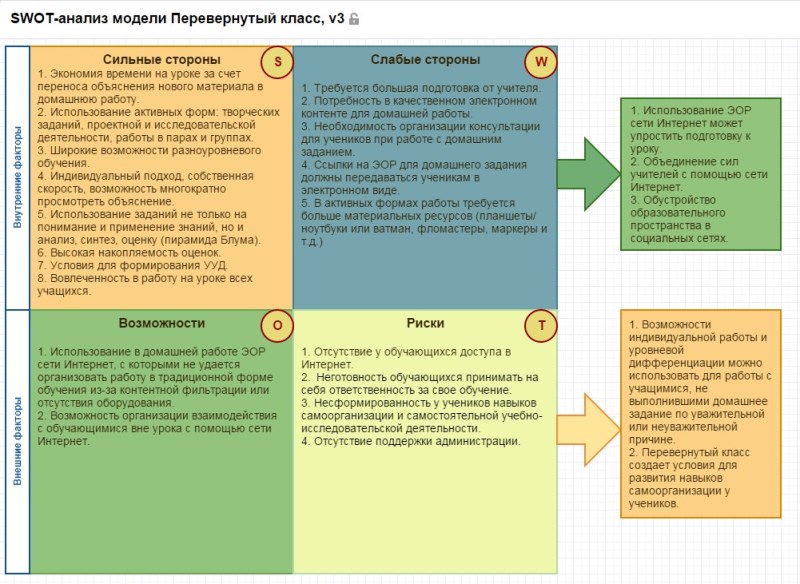 SWOT-анализ модели Перевернутый класс, v3

Внутренние факторы

Сильные стороны S

1. Экономия времени на уроке за счет переноса объяснения нового материала в домашнюю работу.
2. Использование активных форм: творческих заданий, проектной и исследовательской деятельности, работы в парах и группах.
3. Широкие возможности разноуровневого обучения.
4. Индивидуальный подход, собственная скорость, возможность многократно просмотреть объяснение.
5. Использование заданий не только на понимание и применение знаний, но и анализ, синтез, оценку (пирамида Блума).
6. Высокая накопляемость оценок.
7. Условия для формирования УУД.
8. Вовлеченность в работу на уроке всех учащихся.

Слабые стороны W

1. Требуется большая подготовка от учителя.
2. Потребность в качественном электронном контенте для домашней работы.
3. Необходимость организации консультации для учеников при работе с домашним заданием.
4. Ссылки на ЭОР для домашнего задания должны передаваться ученикам в электронном виде.
5. В активных формах работы требуется больше материальных ресурсов (планшеты/ноутбуки или ватман, фломастеры, маркеры и т.д.)

1. Использование ЭОР сети Интернет может упростить подготовку к уроку.
2. Объединение сил учителей с помощью сети Интернет.
3. Обустройство образовательного пространства в социальных сетях.

Внешние факторы

Возможности O

1. Использование в домашней работе ЭОР сети Интернет, с которыми не удается организовать работу в традиционной форме обучения из-за контентной фильтрации или отсутствия оборудования.
2. Возможность организации взаимодействия с обучающимися вне урока с помощью сети Интернет.

Риски T

1. Отсутствие у обучающихся доступа в Интернет.
2. Неготовность обучающихся принимать на себя ответственность за свое обучение.
3. Несформированность у учеников навыков самоорганизации и самостоятельной учебно-исследовательской деятельности.
4. Отсутствие поддержки администрации.

1. Возможности индивидуальной работы и уровневой дифференциации можно использовать для работы с учащимися, не выполнившими домашнее задание по уважительной или неуважительной причине.
2. Перевернутый класс создает условия для развития навыков самоорганизации у учеников.